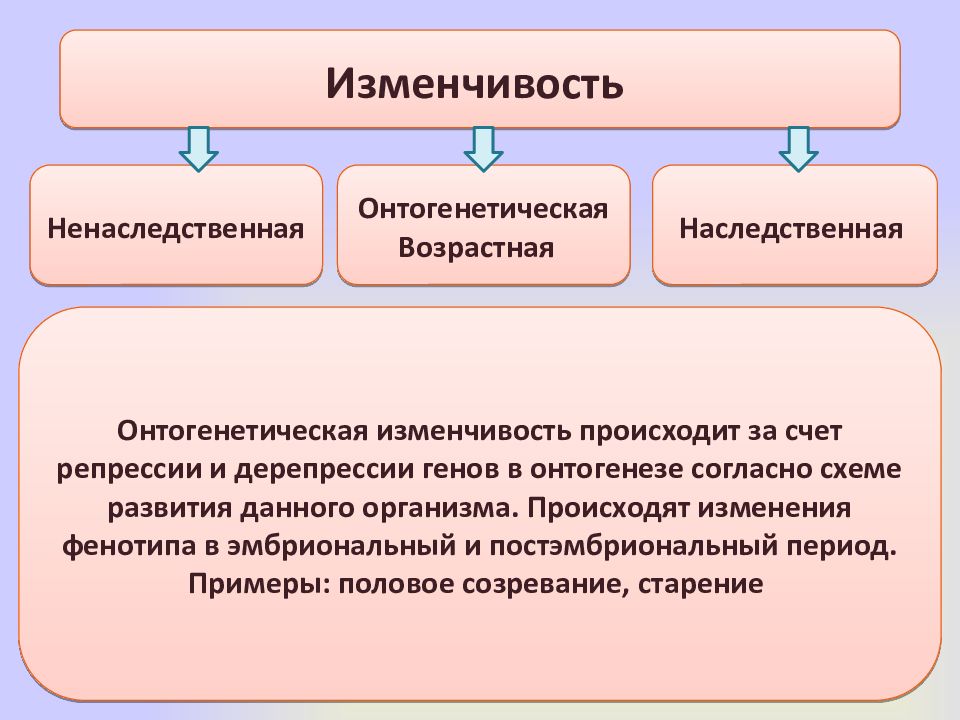 Изменчивость

Ненаследственная

Онтогенетическая
Возрастная

Наследственная

Онтогенетическая изменчивость происходит за счет репрессии и дерепрессии генов в онтогенезе согласно схеме развития данного организма. Происходят изменения фенотипа в эмбриональный и постэмбриональный период. Примеры: половое созревание, старение